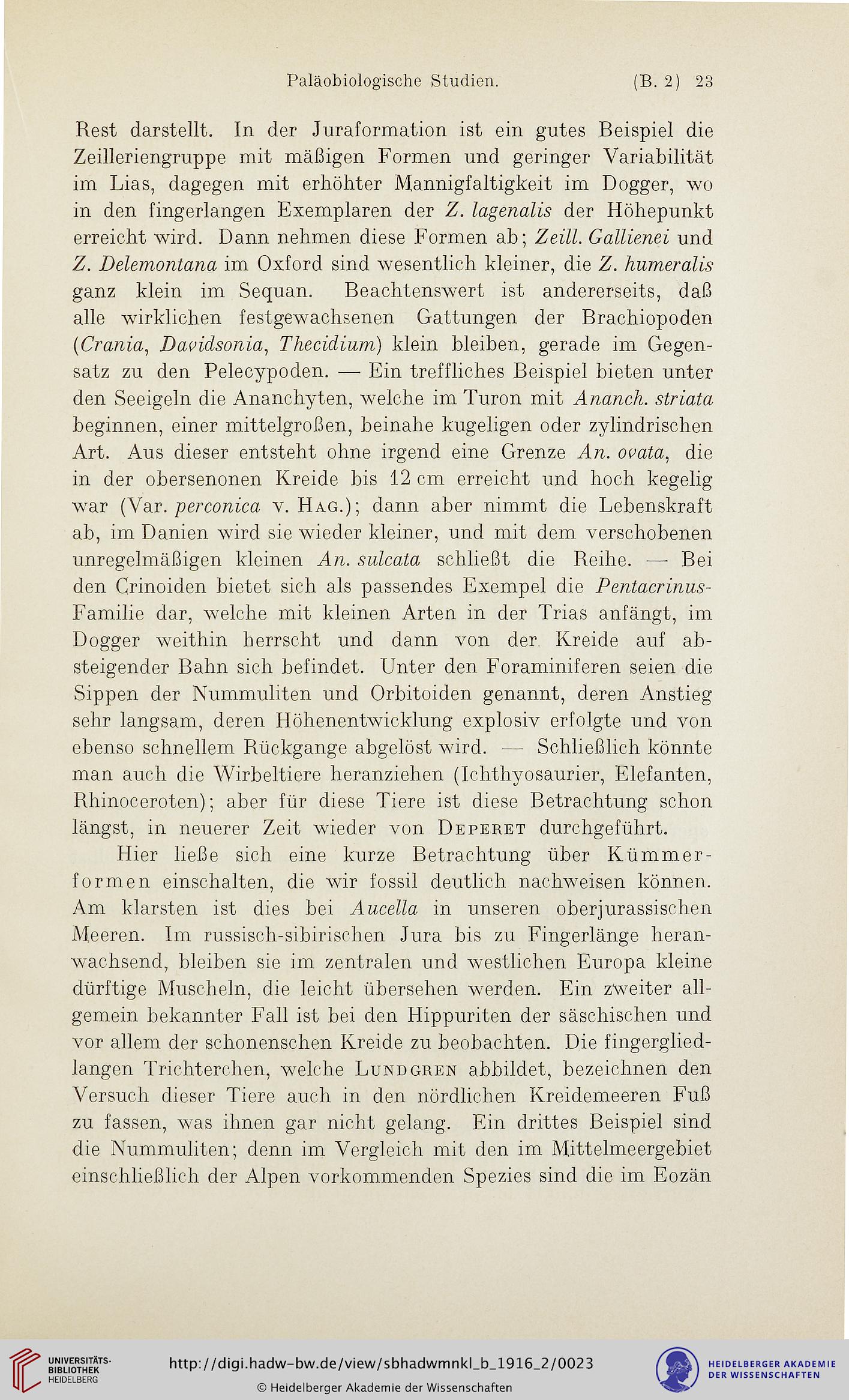 Paläobiologische Studien. (B. 2) 23

Rest darstellt. In der Juraformation ist ein gutes Beispiel die Zeilleriengruppe mit mäßigen Formen und geringer Variabilität im Lias, dagegen mit erhöhter Mannigfaltigkeit im Dogger, wo in den fingerlangen Exemplaren der Z. lagenalis der Höhepunkt erreicht wird. Dann nehmen diese Formen ab; Zeill. Gallienei und Z. Delemontana im Oxford sind wesentlich kleiner, die Z. humeralis ganz klein im Sequan. Beachtenswert ist andererseits, daß alle wirklichen festgewachsenen Gattungen der Brachiopoden (Crania, Davidsonia, Thecidium) klein bleiben, gerade im Gegensatz zu den Pelecypoden. — Ein treffliches Beispiel bieten unter den Seeigeln die Ananchyten, welche im Turon mit Ananch. striata beginnen, einer mittelgroßen, beinahe kugeligen oder zylindrischen Art. Aus dieser entsteht ohne irgend eine Grenze An. ovata, die in der obersenonen Kreide bis 12 cm erreicht und hoch kegelig war (Var. perconica v. Hag.); dann aber nimmt die Lebenskraft ab, im Danien wird sie wieder kleiner, und mit dem verschobenen unregelmäßigen kleinen An. sulcata schließt die Reihe. — Bei den Crinoiden bietet sich als passendes Exempel die Pentacrinus-Familie dar, welche mit kleinen Arten in der Trias anfängt, im Dogger weithin herrscht und dann von der Kreide auf absteigender Bahn sich befindet. Unter den Foraminiferen seien die Sippen der Nummuliten und Orbitoiden genannt, deren Anstieg sehr langsam, deren Höhenentwicklung explosiv erfolgte und von ebenso schnellem Rückgange abgelöst wird. — Schließlich könnte man auch die Wirbeltiere heranziehen (Ichthyosaurier, Elefanten, Rhinoceroten); aber für diese Tiere ist diese Betrachtung schon längst, in neuerer Zeit wieder von Deperet durchgeführt.

Hier ließe sich eine kurze Betrachtung über Kümmerformen einschalten, die wir fossil deutlich nachweisen können. Am klarsten ist dies bei Aucella in unseren oberjurassischen Meeren. Im russisch-sibirischen Jura bis zu Fingerlänge heranwachsend, bleiben sie im zentralen und westlichen Europa kleine dürftige Muscheln, die leicht übersehen werden. Ein zweiter allgemein bekannter Fall ist bei den Hippuriten der säschischen und vor allem der schonenschen Kreide zu beobachten. Die fingergliedlangen Trichterchen, welche Lundgren abbildet, bezeichnen den Versuch dieser Tiere auch in den nördlichen Kreidemeeren Fuß zu fassen, was ihnen gar nicht gelang. Ein drittes Beispiel sind die Nummuliten; denn im Vergleich mit den im Mittelmeergebiet einschließlich der Alpen vorkommenden Spezies sind die im Eozän

UNIVERSITÄTS-BIBLIOTHEK HEIDELBERG
http://digi.hadw-bw.de/view/sbhadwmnkl_b_1916_2/0023
© Heidelberger Akademie der Wissenschaften
HEIDELBERGER AKADEMIE DER WISSENSCHAFTEN